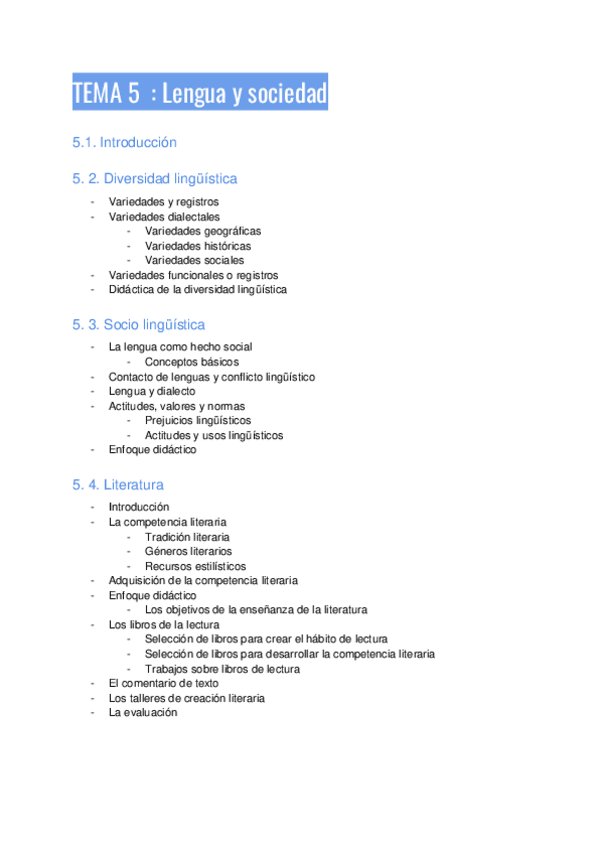 TEMA 5 : Lengua y sociedad

5.1. Introducción

5. 2. Diversidad lingüística

- Variedades y registros
- Variedades dialectales
  - Variedades geográficas
  - Variedades históricas
  - Variedades sociales
- Variedades funcionales o registros
- Didáctica de la diversidad lingüística

5. 3. Socio lingüística

- La lengua como hecho social
  - Conceptos básicos
- Contacto de lenguas y conflicto lingüístico
- Lengua y dialecto
- Actitudes, valores y normas
  - Prejuicios lingüísticos
  - Actitudes y usos lingüísticos
- Enfoque didáctico

5. 4. Literatura

- Introducción
- La competencia literaria
  - Tradición literaria
  - Géneros literarios
  - Recursos estilísticos
- Adquisición de la competencia literaria
- Enfoque didáctico
  - Los objetivos de la enseñanza de la literatura
- Los libros de la lectura
  - Selección de libros para crear el hábito de lectura
  - Selección de libros para desarrollar la competencia literaria
  - Trabajos sobre libros de lectura
- El comentario de texto
- Los talleres de creación literaria
- La evaluación